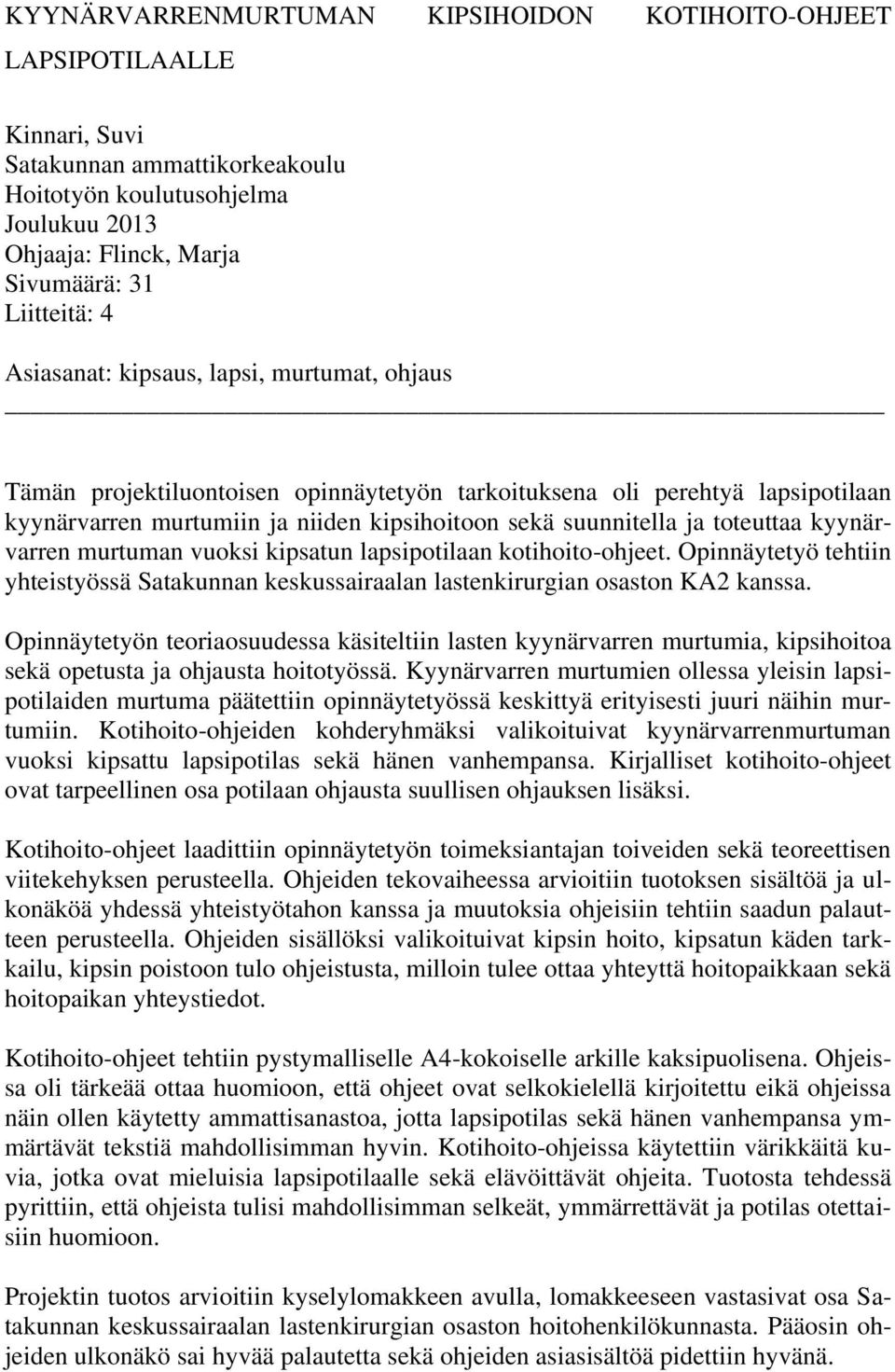 KYYNÄRVARRENMURTUMAN KIPSIHOIDON KOTIHOITO-OHJEET LAPSIPOTILAALLE

Kinnari, Suvi
Satakunnan ammattikorkeakoulu
Hoitotyön koulutusohjelma
Joulukuu 2013
Ohjaaja: Flinck, Marja
Sivumäärä: 31
Liitteitä: 4

Asiasanat: kipsaus, lapsi, murtumat, ohjaus

Tämän projektiluontoisen opinnäytetyön tarkoituksena oli perehtyä lapsipotilaan kyynärvarren murtumiin ja niiden kipsihoitoon sekä suunnitella ja toteuttaa kyynärvarren murtuman vuoksi kipsatun lapsipotilaan kotihoito-ohjeet. Opinnäytetyö tehtiin yhteistyössä Satakunnan keskussairaalan lastenkirurgian osaston KA2 kanssa.

Opinnäytetyön teoriaosuudessa käsiteltiin lasten kyynärvarren murtumia, kipsihoitoa sekä opetusta ja ohjausta hoitotyössä. Kyynärvarren murtumien ollessa yleisin lapsipotilaiden murtuma päätettiin opinnäytetyössä keskittyä erityisesti juuri näihin murtumiin. Kotihoito-ohjeiden kohderyhmäksi valikoituivat kyynärvarrenmurtuman vuoksi kipsattu lapsipotilas sekä hänen vanhempansa. Kirjalliset kotihoito-ohjeet ovat tarpeellinen osa potilaan ohjausta suullisen ohjauksen lisäksi.

Kotihoito-ohjeet laadittiin opinnäytetyön toimeksiantajan toiveiden sekä teoreettisen viitekehyksen perusteella. Ohjeiden tekovaiheessa arvioitiin tuotoksen sisältöä ja ulkonäköä yhdessä yhteistyötahon kanssa ja muutoksia ohjeisiin tehtiin saadun palautteen perusteella. Ohjeiden sisällöksi valikoituivat kipsin hoito, kipsatun käden tarkkailu, kipsin poistoon tulo ohjeistusta, milloin tulee ottaa yhteyttä hoitopaikkaan sekä hoitopaikan yhteystiedot.

Kotihoito-ohjeet tehtiin pystymalliselle A4-kokoiselle arkille kaksipuolisena. Ohjeissa oli tärkeää ottaa huomioon, että ohjeet ovat selkokielellä kirjoitettu eikä ohjeissa näin ollen käytetty ammattisanastoa, jotta lapsipotilas sekä hänen vanhempansa ymmärtävät tekstiä mahdollisimman hyvin. Kotihoito-ohjeissa käytettiin värikkäitä kuvia, jotka ovat mieluisia lapsipotilaalle sekä elävöittävät ohjeita. Tuotosta tehdessä pyrittiin, että ohjeista tulisi mahdollisimman selkeät, ymmärrettävät ja potilas otettaisiin huomioon.

Projektin tuotos arvioitiin kyselylomakkeen avulla, lomakkeeseen vastasivat osa Satakunnan keskussairaalan lastenkirurgian osaston hoitohenkilökunnasta. Pääosin ohjeiden ulkonäkö sai hyvää palautetta sekä ohjeiden asiasisältöä pidettiin hyvänä.